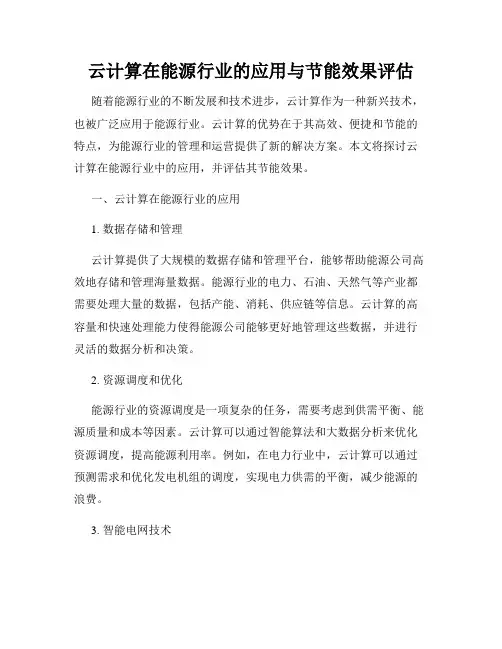 云计算在能源行业的应用与节能效果评估

随着能源行业的不断发展和技术进步，云计算作为一种新兴技术，也被广泛应用于能源行业。云计算的优势在于其高效、便捷和节能的特点，为能源行业的管理和运营提供了新的解决方案。本文将探讨云计算在能源行业中的应用，并评估其节能效果。

一、云计算在能源行业的应用

1. 数据存储和管理

云计算提供了大规模的数据存储和管理平台，能够帮助能源公司高效地存储和管理海量数据。能源行业的电力、石油、天然气等产业都需要处理大量的数据，包括产能、消耗、供应链等信息。云计算的高容量和快速处理能力使得能源公司能够更好地管理这些数据，并进行灵活的数据分析和决策。

2. 资源调度和优化

能源行业的资源调度是一项复杂的任务，需要考虑到供需平衡、能源质量和成本等因素。云计算可以通过智能算法和大数据分析来优化资源调度，提高能源利用率。例如，在电力行业中，云计算可以通过预测需求和优化发电机组的调度，实现电力供需的平衡，减少能源的浪费。

3. 智能电网技术